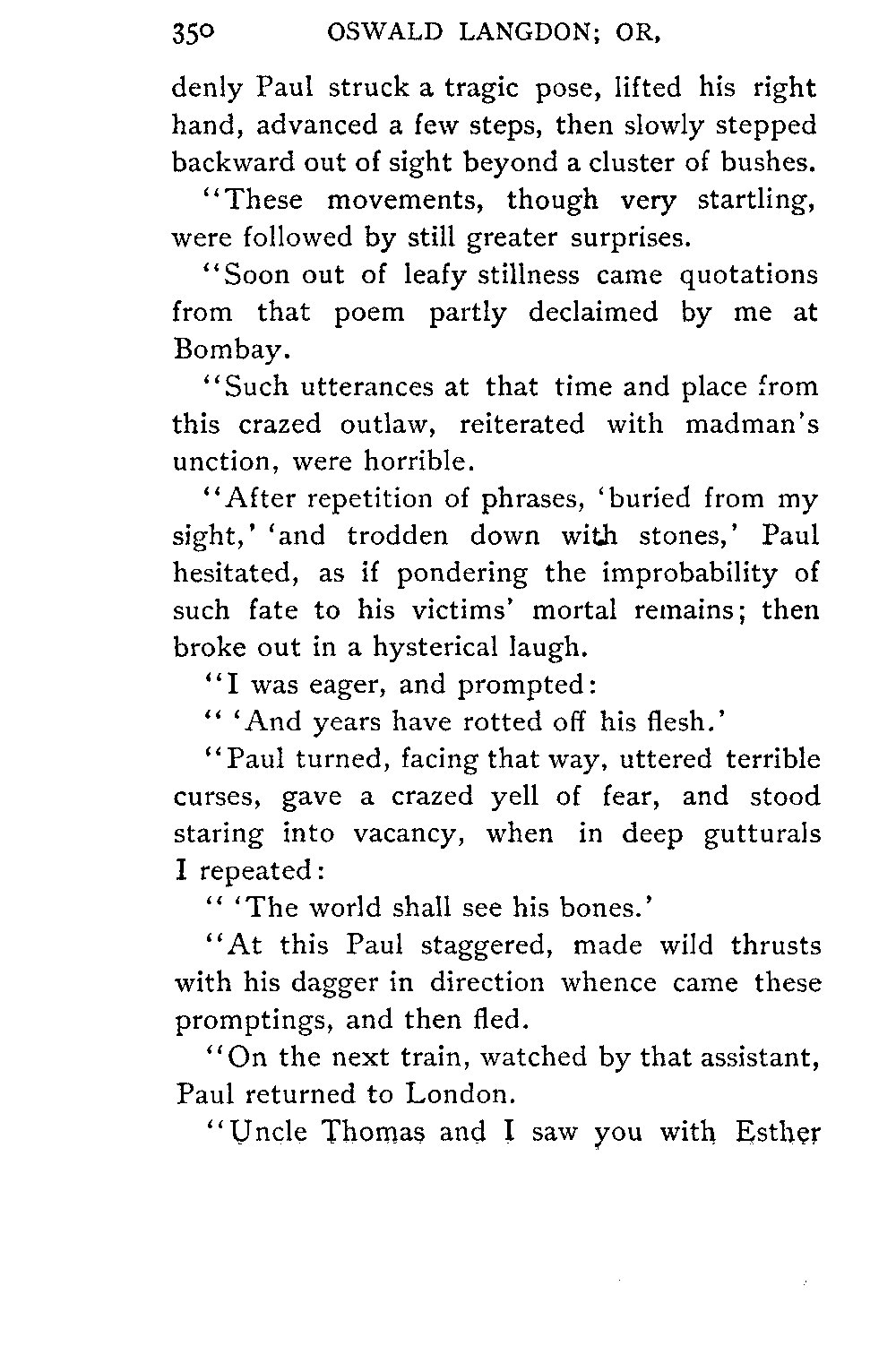 350 OSWALD LANGDON; OR,

denly Paul struck a tragic pose, lifted his right hand, advanced a few steps, then slowly stepped backward out of sight beyond a cluster of bushes.

"These movements, though very startling, were followed by still greater surprises.

"Soon out of leafy stillness came quotations from that poem partly declaimed by me at Bombay.

"Such utterances at that time and place from this crazed outlaw, reiterated with madman's unction, were horrible.

"After repetition of phrases, 'buried from my sight,' 'and trodden down with stones,' Paul hesitated, as if pondering the improbability of such fate to his victims' mortal remains; then broke out in a hysterical laugh.

"I was eager, and prompted:

" 'And years have rotted off his flesh.'

"Paul turned, facing that way, uttered terrible curses, gave a crazed yell of fear, and stood staring into vacancy, when in deep gutturals I repeated:

" 'The world shall see his bones.'

"At this Paul staggered, made wild thrusts with his dagger in direction whence came these promptings, and then fled.

"On the next train, watched by that assistant, Paul returned to London.

"Uncle Thomas and I saw you with Esther